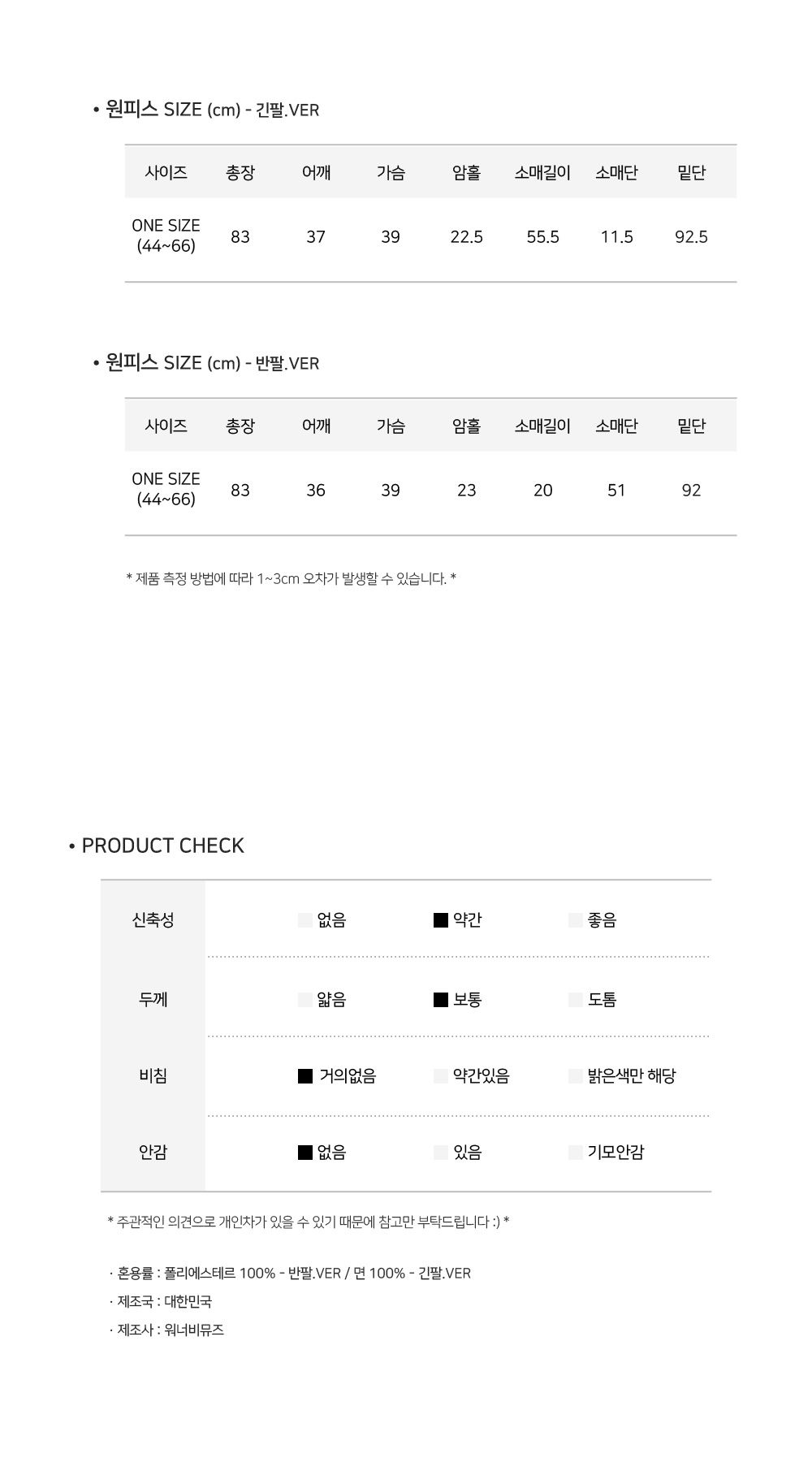 • 원피스 SIZE (cm) - 긴팔.VER

| 사이즈 | 총장 | 어깨 | 가슴 | 암홀 | 소매길이 | 소매단 | 밑단 |
|---|---|---|---|---|---|---|---|
| ONE SIZE (44~66) | 83 | 37 | 39 | 22.5 | 55.5 | 11.5 | 92.5 |

• 원피스 SIZE (cm) - 반팔.VER

| 사이즈 | 총장 | 어깨 | 가슴 | 암홀 | 소매길이 | 소매단 | 밑단 |
|---|---|---|---|---|---|---|---|
| ONE SIZE (44~66) | 83 | 36 | 39 | 23 | 20 | 51 | 92 |

* 제품 측정 방법에 따라 1~3cm 오차가 발생할 수 있습니다. *

• PRODUCT CHECK

| 신축성 | 없음 | ■ 약간 | 좋음 |
|---|---|---|---|
| 두께 | 얇음 | ■ 보통 | 도톰 |
| 비침 | ■ 거의없음 | 약간있음 | 밝은색만 해당 |
| 안감 | ■ 없음 | 있음 | 기모안감 |

* 주관적인 의견으로 개인차가 있을 수 있기 때문에 참고만 부탁드립니다 :) *

· 혼용률 : 폴리에스테르 100% - 반팔.VER / 면 100% - 긴팔.VER
· 제조국 : 대한민국
· 제조사 : 워너비뮤즈